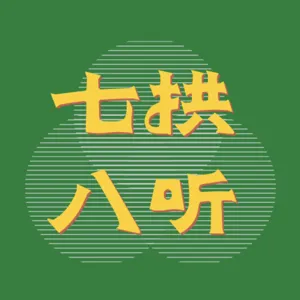 七拱
八听